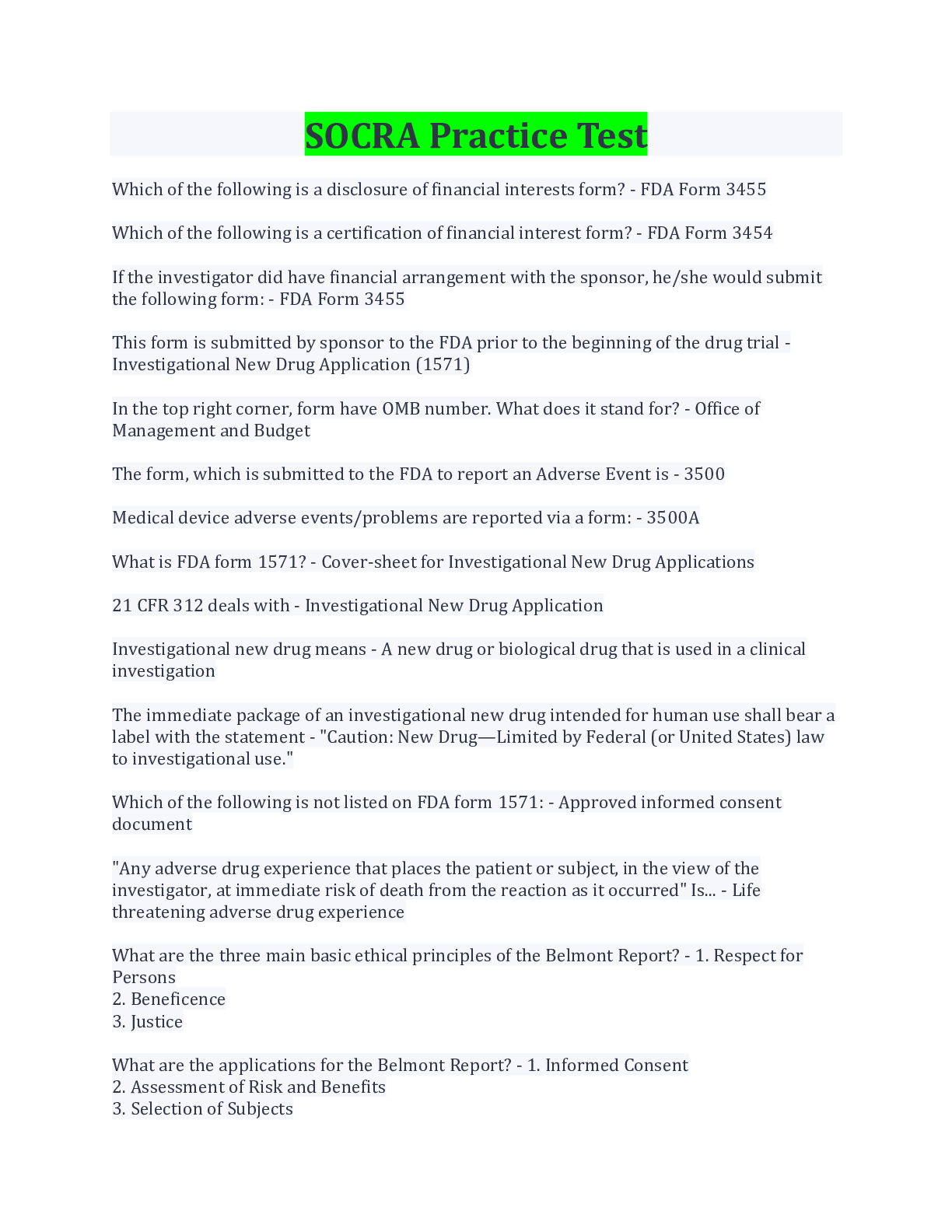 SOCRA Practice Test

Which of the following is a disclosure of financial interests form? - FDA Form 3455

Which of the following is a certification of financial interest form? - FDA Form 3454

If the investigator did have financial arrangement with the sponsor, he/she would submit the following form: - FDA Form 3455

This form is submitted by sponsor to the FDA prior to the beginning of the drug trial - Investigational New Drug Application (1571)

In the top right corner, form have OMB number. What does it stand for? - Office of Management and Budget

The form, which is submitted to the FDA to report an Adverse Event is - 3500

Medical device adverse events/problems are reported via a form: - 3500A

What is FDA form 1571? - Cover-sheet for Investigational New Drug Applications

21 CFR 312 deals with - Investigational New Drug Application

Investigational new drug means - A new drug or biological drug that is used in a clinical investigation

The immediate package of an investigational new drug intended for human use shall bear a label with the statement - "Caution: New Drug—Limited by Federal (or United States) law to investigational use."

Which of the following is not listed on FDA form 1571: - Approved informed consent document

"Any adverse drug experience that places the patient or subject, in the view of the investigator, at immediate risk of death from the reaction as it occurred" Is... - Life threatening adverse drug experience

What are the three main basic ethical principles of the Belmont Report? - 1. Respect for Persons
2. Beneficence
3. Justice

What are the applications for the Belmont Report? - 1. Informed Consent
2. Assessment of Risk and Benefits
3. Selection of Subjects